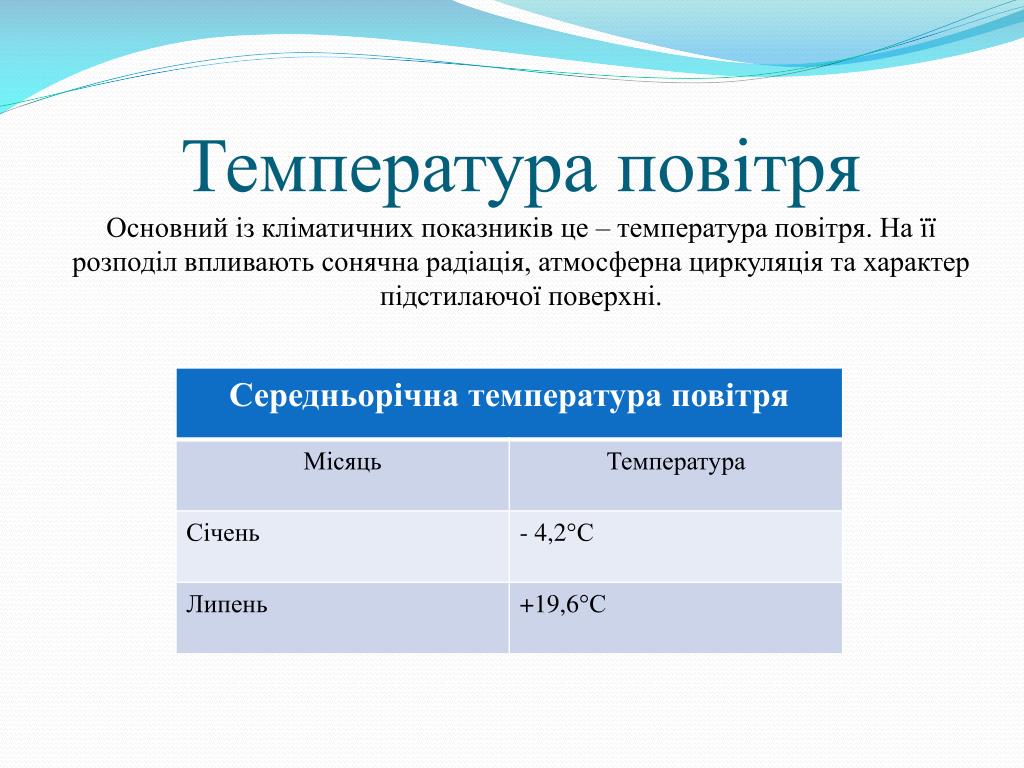 Температура повітря

Основний із кліматичних показників це – температура повітря. На її розподіл впливають сонячна радіація, атмосферна циркуляція та характер підстилаючої поверхні.

| Середньорічна температура повітря | |
|---|---|
| Місяць | Температура |
| Січень | - 4,2°C |
| Липень | +19,6°C |